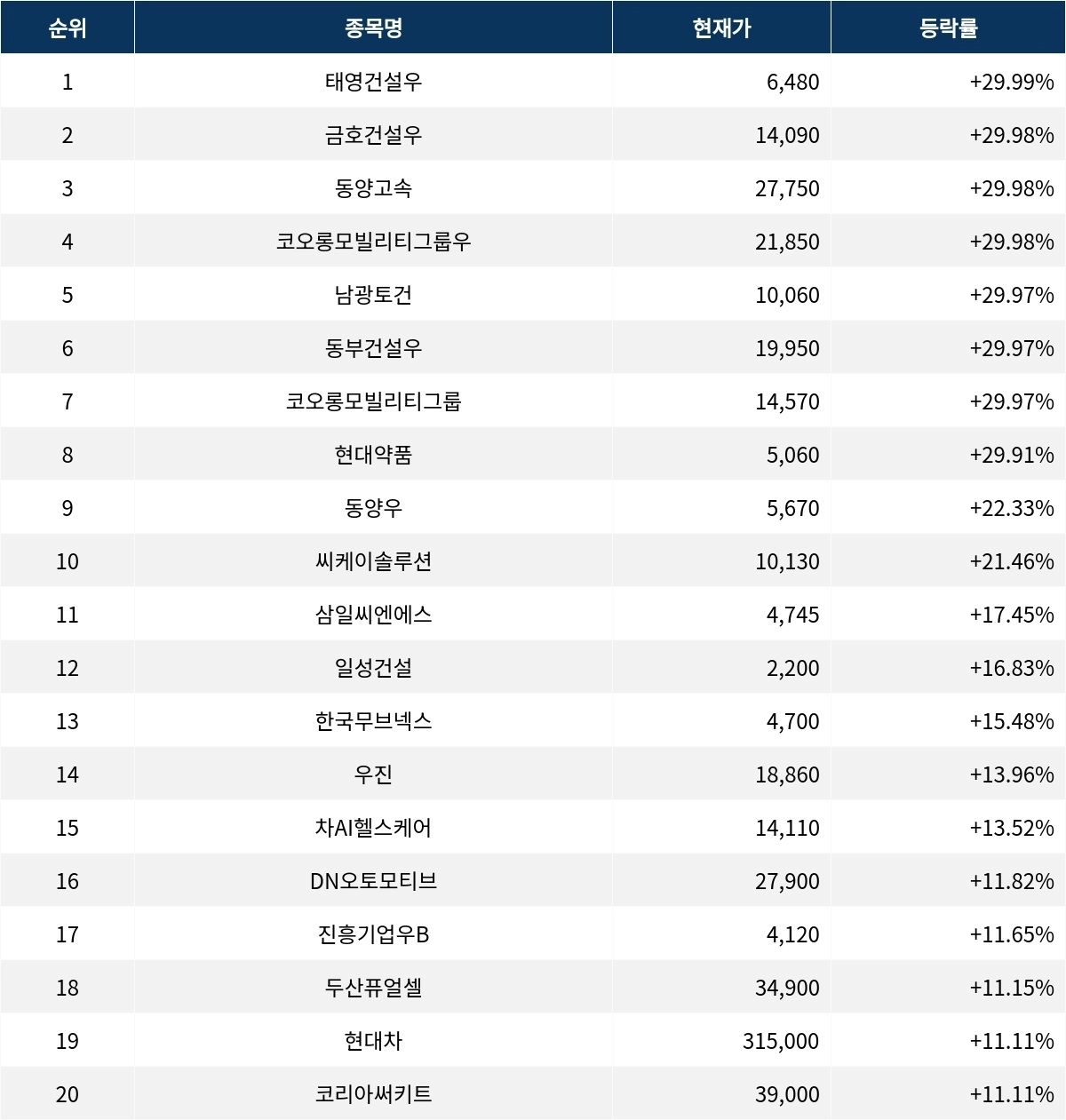 | 순위 | 종목명 | 현재가 | 등락률 |
|---|---|---|---|
| 1 | 태영건설우 | 6,480 | +29.99% |
| 2 | 금호건설우 | 14,090 | +29.98% |
| 3 | 동양고속 | 27,750 | +29.98% |
| 4 | 코오롱모빌리티그룹우 | 21,850 | +29.98% |
| 5 | 남광토건 | 10,060 | +29.97% |
| 6 | 동부건설우 | 19,950 | +29.97% |
| 7 | 코오롱모빌리티그룹 | 14,570 | +29.97% |
| 8 | 현대약품 | 5,060 | +29.91% |
| 9 | 동양우 | 5,670 | +22.33% |
| 10 | 씨케이솔루션 | 10,130 | +21.46% |
| 11 | 삼일씨엔에스 | 4,745 | +17.45% |
| 12 | 일성건설 | 2,200 | +16.83% |
| 13 | 한국무브넥스 | 4,700 | +15.48% |
| 14 | 우진 | 18,860 | +13.96% |
| 15 | 차AI헬스케어 | 14,110 | +13.52% |
| 16 | DN오토모티브 | 27,900 | +11.82% |
| 17 | 진흥기업우B | 4,120 | +11.65% |
| 18 | 두산퓨얼셀 | 34,900 | +11.15% |
| 19 | 현대차 | 315,000 | +11.11% |
| 20 | 코리아써키트 | 39,000 | +11.11% |